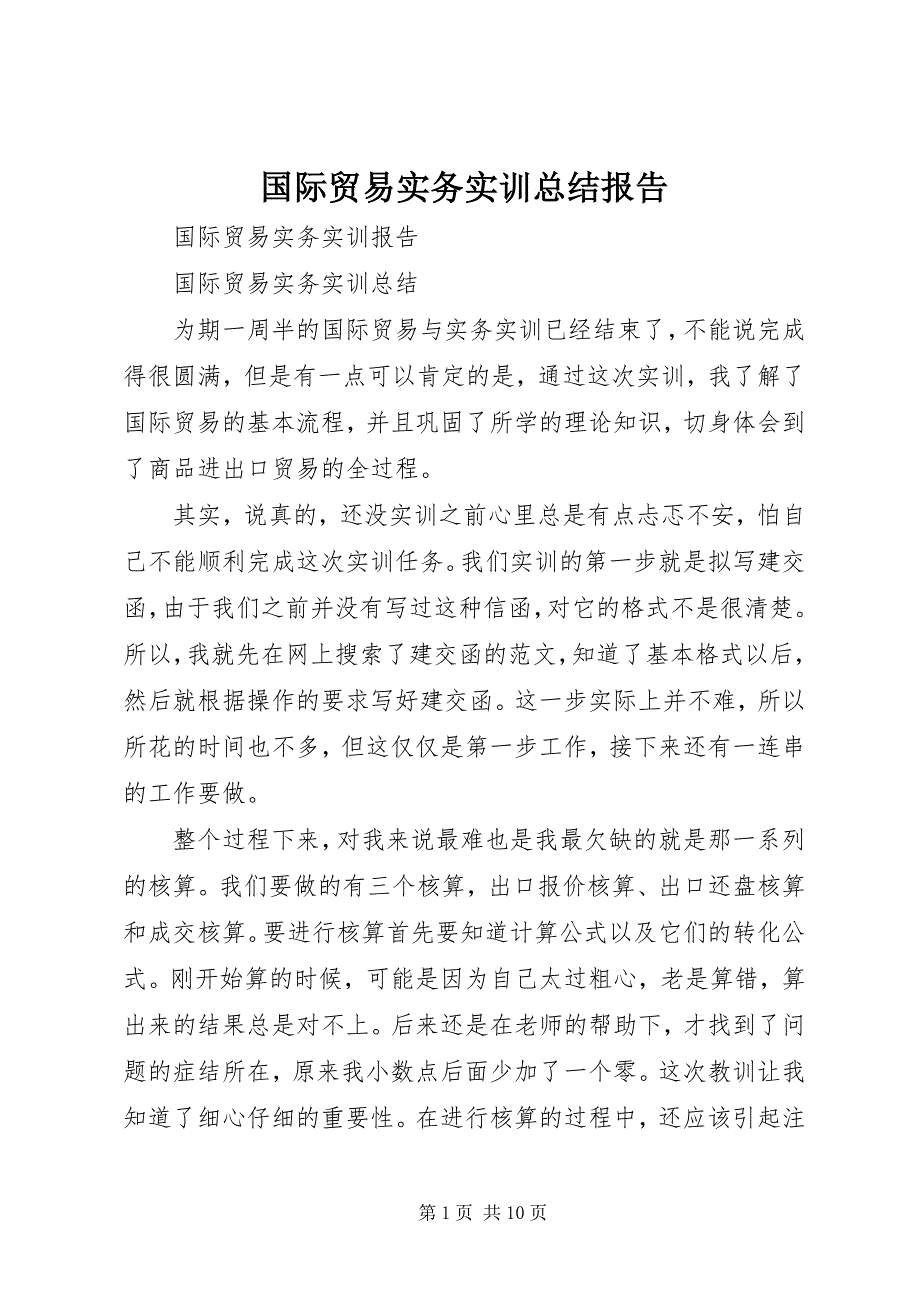 国际贸易实务实训总结报告

国际贸易实务实训报告

国际贸易实务实训总结

为期一周半的国际贸易与实务实训已经结束了，不能说完成得很圆满，但是有一点可以肯定的是，通过这次实训，我了解了国际贸易的基本流程，并且巩固了所学的理论知识，切身体会到了商品进出口贸易的全过程。

其实，说真的，还没实训之前心里总是有点忐忑不安，怕自己不能顺利完成这次实训任务。我们实训的第一步就是拟写建交函，由于我们之前并没有写过这种信函，对它的格式不是很清楚。所以，我就先在网上搜索了建交函的范文，知道了基本格式以后，然后就根据操作的要求写好建交函。这一步实际上并不难，所以所花的时间也不多，但这仅仅是第一步工作，接下来还有一连串的工作要做。

整个过程下来，对我来说最难也是我最欠缺的就是那一系列的核算。我们要做的有三个核算，出口报价核算、出口还盘核算和成交核算。要进行核算首先要知道计算公式以及它们的转化公式。刚开始算的时候，可能是因为自己太过粗心，老是算错，算出来的结果总是对不上。后来还是在老师的帮助下，才找到了问题的症结所在，原来我小数点后面少加了一个零。这次教训让我知道了细心仔细的重要性。在进行核算的过程中，还应该引起注

第 1 页 共 10 页